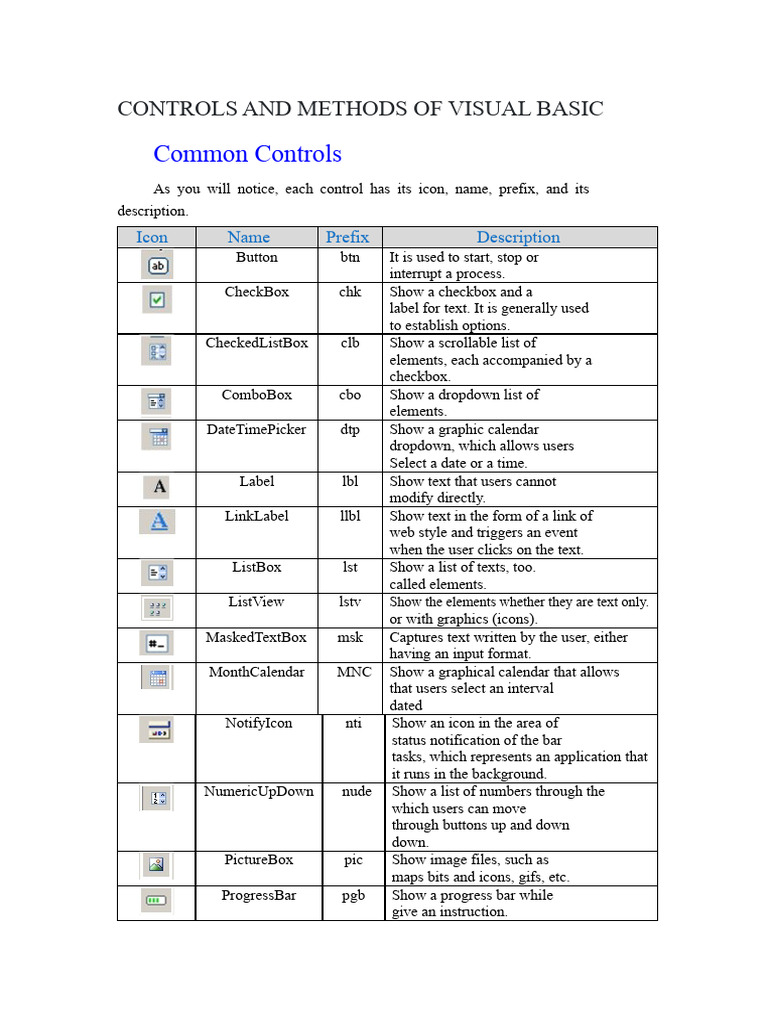 CONTROLS AND METHODS OF VISUAL BASIC

Common Controls

As you will notice, each control has its icon, name, prefix, and its description.

| Icon | Name | Prefix | Description |
|---|---|---|---|
| ab | Button | btn | It is used to start, stop or interrupt a process. |
| | CheckBox | chk | Show a checkbox and a label for text. It is generally used to establish options. |
| | CheckedListBox | clb | Show a scrollable list of elements, each accompanied by a checkbox. |
| | ComboBox | cbo | Show a dropdown list of elements. |
| | DateTimePicker | dtp | Show a graphic calendar dropdown, which allows users Select a date or a time. |
| A | Label | lbl | Show text that users cannot modify directly. |
| A | LinkLabel | llbl | Show text in the form of a link of web style and triggers an event when the user clicks on the text. |
| | ListBox | lst | Show a list of texts, too. called elements. |
| | ListView | lstv | Show the elements whether they are text only. or with graphics (icons). |
| #_ | MaskedTextBox | msk | Captures text written by the user, either having an input format. |
| | MonthCalendar | MNC | Show a graphical calendar that allows that users select an interval dated |
| | NotifyIcon | nti | Show an icon in the area of status notification of the bar tasks, which represents an application that it runs in the background. |
| | NumericUpDown | nude | Show a list of numbers through the which users can move through buttons up and down down. |
| | PictureBox | pic | Show image files, such as maps bits and icons, gifs, etc. |
| | ProgressBar | pgb | Show a progress bar while give an instruction. |